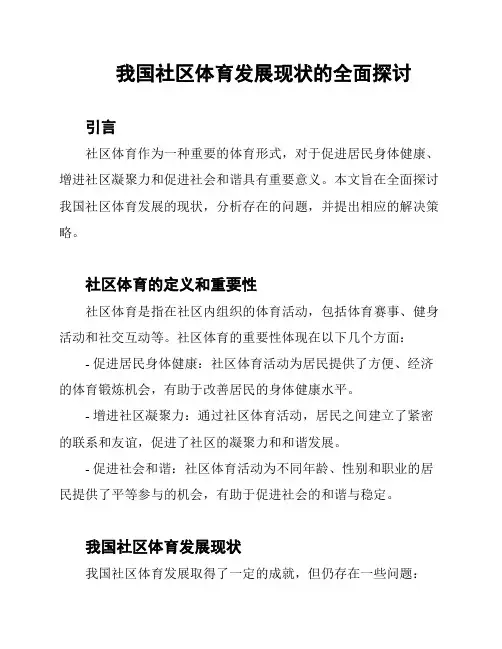 我国社区体育发展现状的全面探讨

引言

社区体育作为一种重要的体育形式，对于促进居民身体健康、增进社区凝聚力和促进社会和谐具有重要意义。本文旨在全面探讨我国社区体育发展的现状，分析存在的问题，并提出相应的解决策略。

社区体育的定义和重要性

社区体育是指在社区内组织的体育活动，包括体育赛事、健身活动和社交互动等。社区体育的重要性体现在以下几个方面：

- 促进居民身体健康：社区体育活动为居民提供了方便、经济的体育锻炼机会，有助于改善居民的身体健康水平。

- 增进社区凝聚力：通过社区体育活动，居民之间建立了紧密的联系和友谊，促进了社区的凝聚力和和谐发展。

- 促进社会和谐：社区体育活动为不同年龄、性别和职业的居民提供了平等参与的机会，有助于促进社会的和谐与稳定。

我国社区体育发展现状

我国社区体育发展取得了一定的成就，但仍存在一些问题：